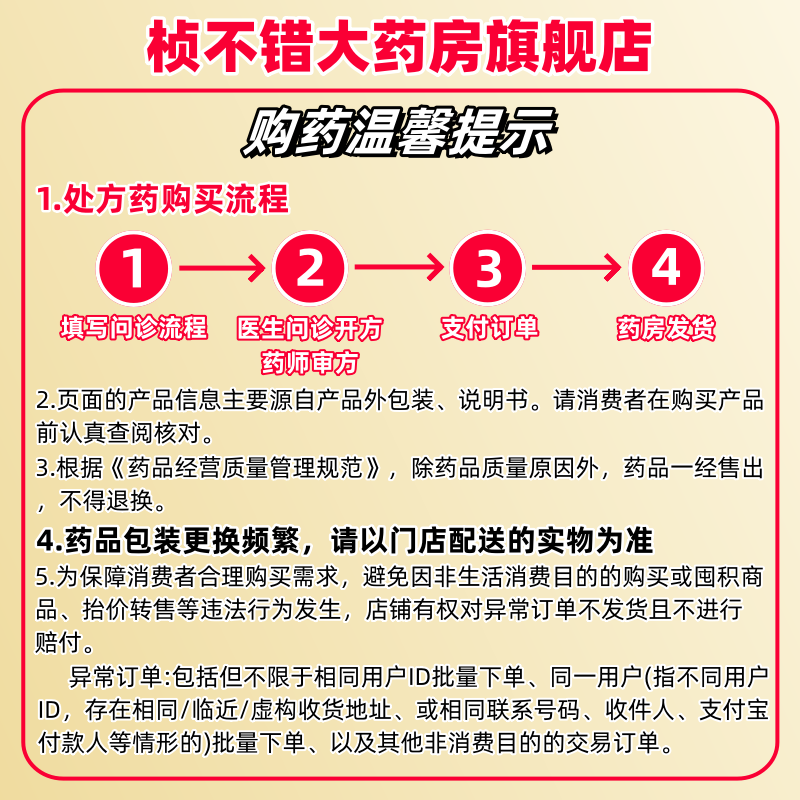 桢不错大药房旗舰店

购药温馨提示

1.处方药购买流程

1 填写问诊流程

2 医生问诊开方 药师审方

3 支付订单

4 药房发货

2.页面的产品信息主要源自产品外包装、说明书。请消费者在购买产品前认真查阅核对。

3.根据《药品经营质量管理规范》，除药品质量原因外，药品一经售出，不得退换。

4.药品包装更换频繁，请以门店配送的实物为准

5.为保障消费者合理购买需求，避免因非生活消费目的的购买或囤积商品、抬价转售等违法行为发生，店铺有权对异常订单不发货且不进行赔付。

异常订单:包括但不限于相同用户ID批量下单、同一用户(指不同用户ID，存在相同/临近/虚构收货地址、或相同联系号码、收件人、支付宝付款人等情形的)批量下单、以及其他非消费目的的交易订单。